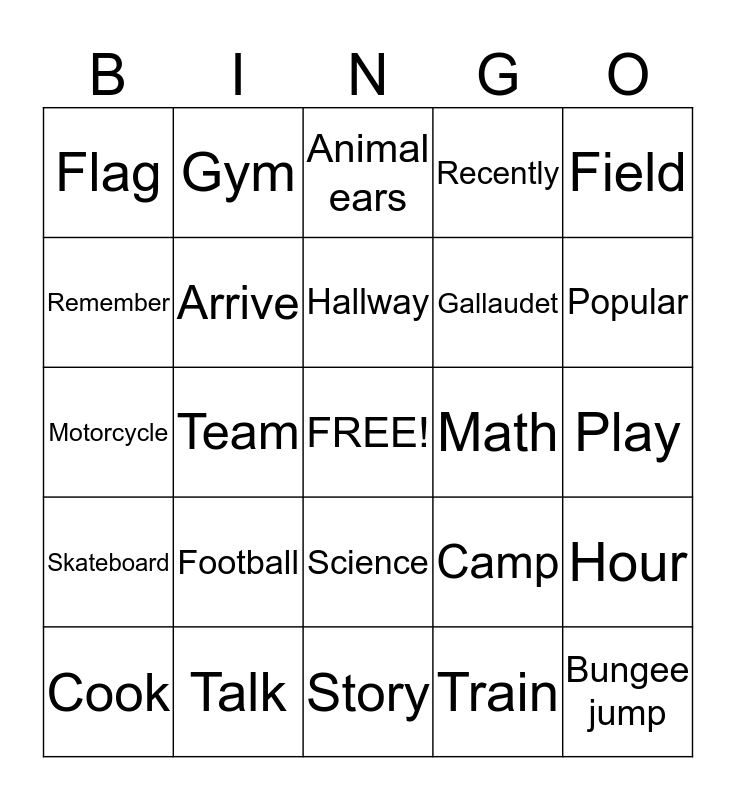 | B | I | N | G | O |
|---|---|---|---|---|
| Flag | Gym | Animal ears | Recently | Field |
| Remember | Arrive | Hallway | Gallaudet | Popular |
| Motorcycle | Team | FREE! | Math | Play |
| Skateboard | Football | Science | Camp | Hour |
| Cook | Talk | Story | Train | Bungee jump |